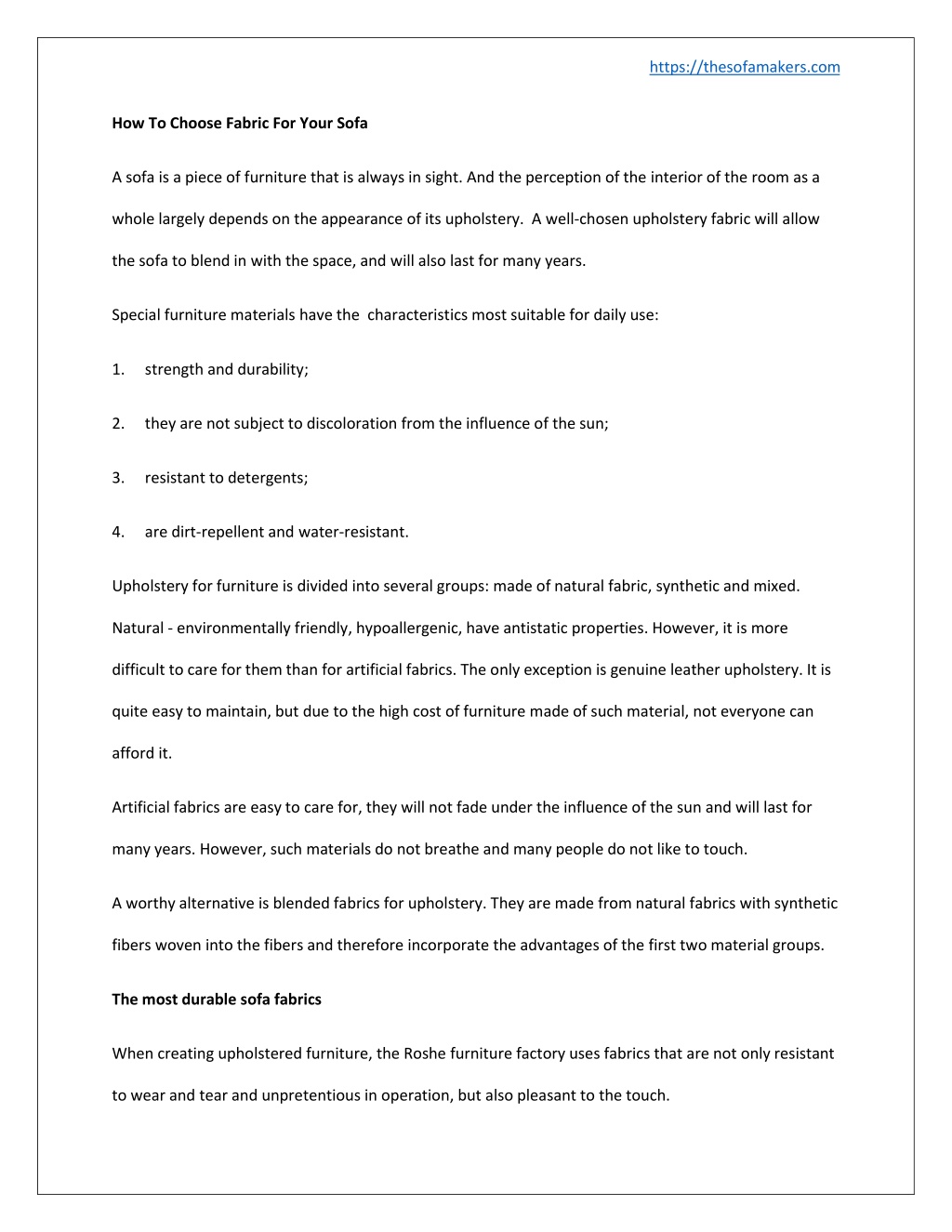 https://thesofamakers.com

How To Choose Fabric For Your Sofa

A sofa is a piece of furniture that is always in sight. And the perception of the interior of the room as a whole largely depends on the appearance of its upholstery. A well-chosen upholstery fabric will allow the sofa to blend in with the space, and will also last for many years.

Special furniture materials have the characteristics most suitable for daily use:

1. strength and durability;

2. they are not subject to discoloration from the influence of the sun;

3. resistant to detergents;

4. are dirt-repellent and water-resistant.

Upholstery for furniture is divided into several groups: made of natural fabric, synthetic and mixed. Natural - environmentally friendly, hypoallergenic, have antistatic properties. However, it is more difficult to care for them than for artificial fabrics. The only exception is genuine leather upholstery. It is quite easy to maintain, but due to the high cost of furniture made of such material, not everyone can afford it.

Artificial fabrics are easy to care for, they will not fade under the influence of the sun and will last for many years. However, such materials do not breathe and many people do not like to touch.

A worthy alternative is blended fabrics for upholstery. They are made from natural fabrics with synthetic fibers woven into the fibers and therefore incorporate the advantages of the first two material groups.

The most durable sofa fabrics

When creating upholstered furniture, the Roshe furniture factory uses fabrics that are not only resistant to wear and tear and unpretentious in operation, but also pleasant to the touch.